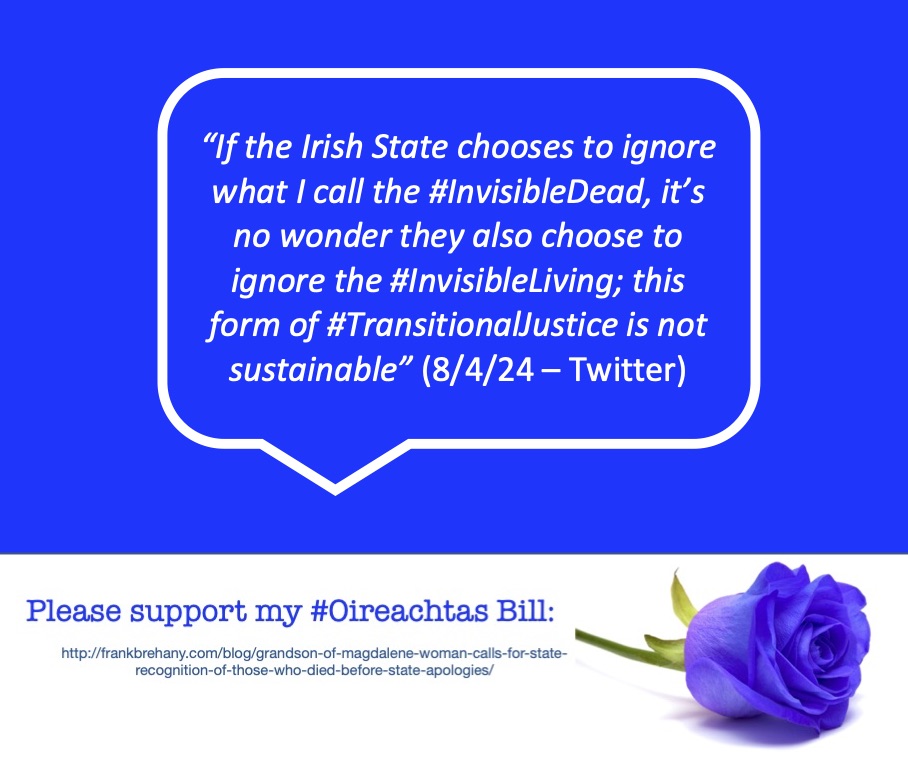 “If the Irish State chooses to ignore what I call the #InvisibleDead, it’s no wonder they also choose to ignore the #InvisibleLiving; this form of #TransitionalJustice is not sustainable” (8/4/24 – Twitter)

Please support my #Oireachtas Bill:

http://frankbrehany.com/blog/grandson-of-magdalene-woman-calls-for-state-recognition-of-those-who-died-before-state-apologies/